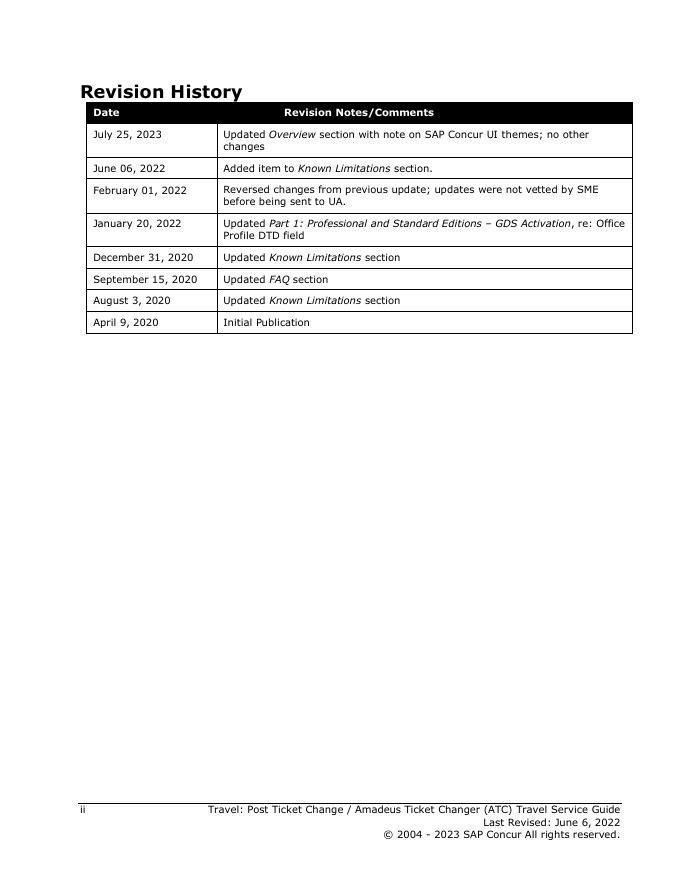 Revision History

| Date | Revision Notes/Comments |
|---|---|
| July 25, 2023 | Updated Overview section with note on SAP Concur UI themes; no other changes |
| June 06, 2022 | Added item to Known Limitations section. |
| February 01, 2022 | Reversed changes from previous update; updates were not vetted by SME before being sent to UA. |
| January 20, 2022 | Updated Part 1: Professional and Standard Editions – GDS Activation, re: Office Profile DTD field |
| December 31, 2020 | Updated Known Limitations section |
| September 15, 2020 | Updated FAQ section |
| August 3, 2020 | Updated Known Limitations section |
| April 9, 2020 | Initial Publication |

ii Travel: Post Ticket Change / Amadeus Ticket Changer (ATC) Travel Service Guide
Last Revised: June 6, 2022
© 2004 - 2023 SAP Concur All rights reserved.